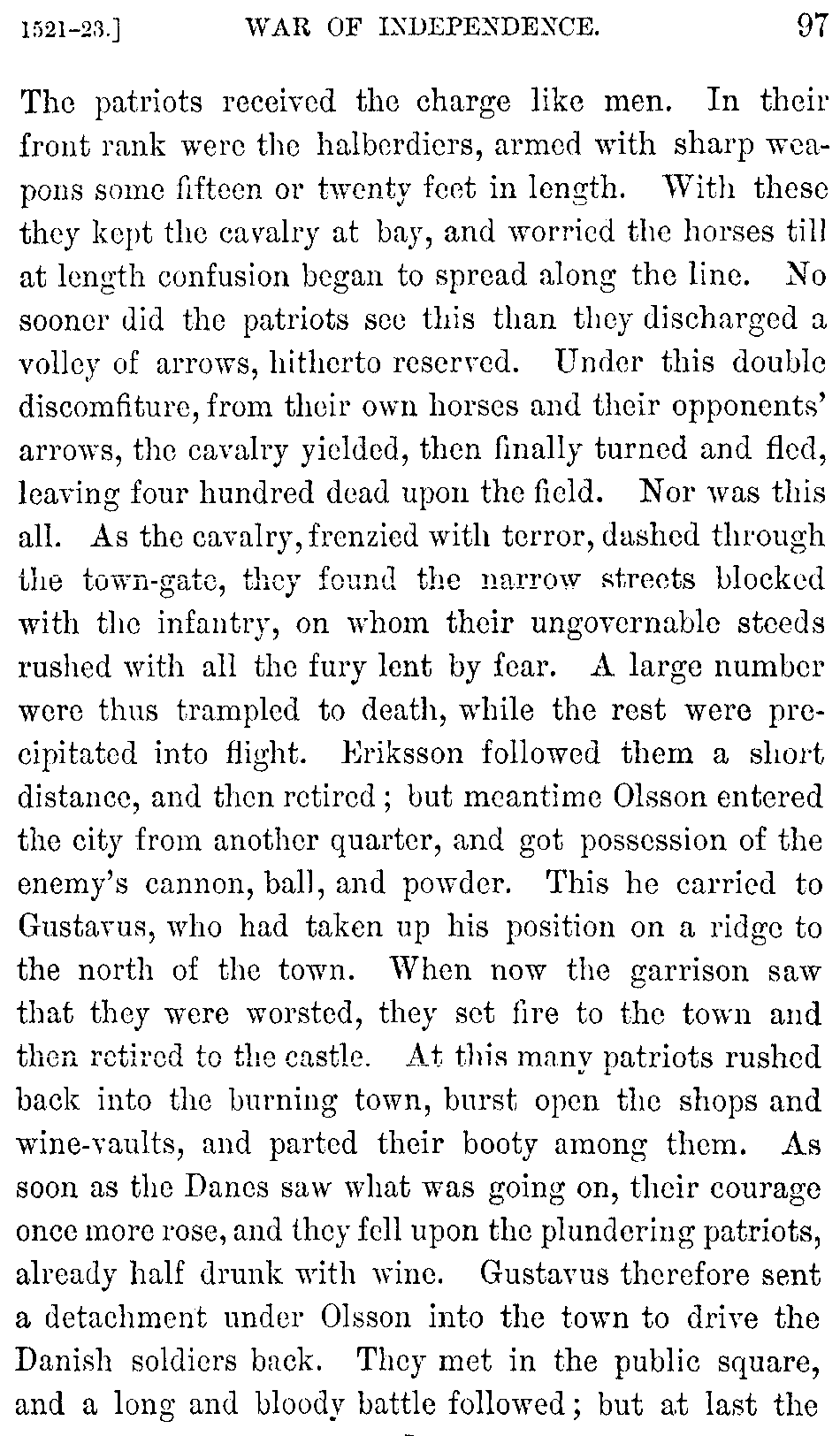 1521-23.] WAR OF INDEPENDENCE. 97

The patriots received the charge like men. In their front rank were the halberdiers, armed with sharp weapons some fifteen or twenty feet in length. With these they kept the cavalry at bay, and worried the horses till at length confusion began to spread along the line. No sooner did the patriots see this than they discharged a volley of arrows, hitherto reserved. Under this double discomfiture, from their own horses and their opponents' arrows, the cavalry yielded, then finally turned and fled, leaving four hundred dead upon the field. Nor was this all. As the cavalry, frenzied with terror, dashed through the town-gate, they found the narrow streets blocked with the infantry, on whom their ungovernable steeds rushed with all the fury lent by fear. A large number were thus trampled to death, while the rest were precipitated into flight. Eriksson followed them a short distance, and then retired; but meantime Olsson entered the city from another quarter, and got possession of the enemy's cannon, ball, and powder. This he carried to Gustavus, who had taken up his position on a ridge to the north of the town. When now the garrison saw that they were worsted, they set fire to the town and then retired to the castle. At this many patriots rushed back into the burning town, burst open the shops and wine-vaults, and parted their booty among them. As soon as the Danes saw what was going on, their courage once more rose, and they fell upon the plundering patriots, already half drunk with wine. Gustavus therefore sent a detachment under Olsson into the town to drive the Danish soldiers back. They met in the public square, and a long and bloody battle followed; but at last the